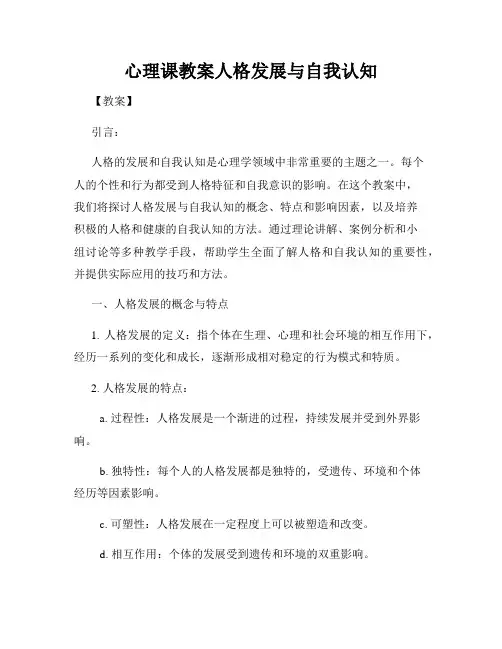 心理课教案人格发展与自我认知

【教案】

引言：

人格的发展和自我认知是心理学领域中非常重要的主题之一。每个人的个性和行为都受到人格特征和自我意识的影响。在这个教案中，我们将探讨人格发展与自我认知的概念、特点和影响因素，以及培养积极的人格和健康的自我认知的方法。通过理论讲解、案例分析和小组讨论等多种教学手段，帮助学生全面了解人格和自我认知的重要性，并提供实际应用的技巧和方法。

一、人格发展的概念与特点

1. 人格发展的定义：指个体在生理、心理和社会环境的相互作用下，经历一系列的变化和成长，逐渐形成相对稳定的行为模式和特质。

2. 人格发展的特点：

a. 过程性：人格发展是一个渐进的过程，持续发展并受到外界影响。

b. 独特性：每个人的人格发展都是独特的，受遗传、环境和个体经历等因素影响。

c. 可塑性：人格发展在一定程度上可以被塑造和改变。

d. 相互作用：个体的发展受到遗传和环境的双重影响。